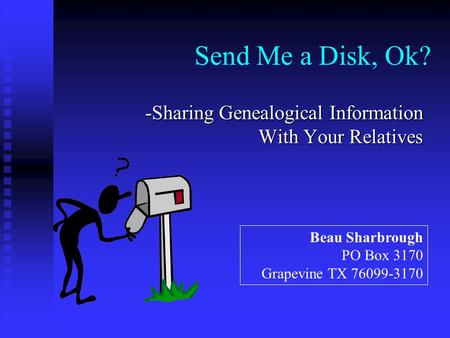 Send Me a Disk, Ok?

-Sharing Genealogical Information With Your Relatives

?

Beau Sharbrough
PO Box 3170
Grapevine TX 76099-3170